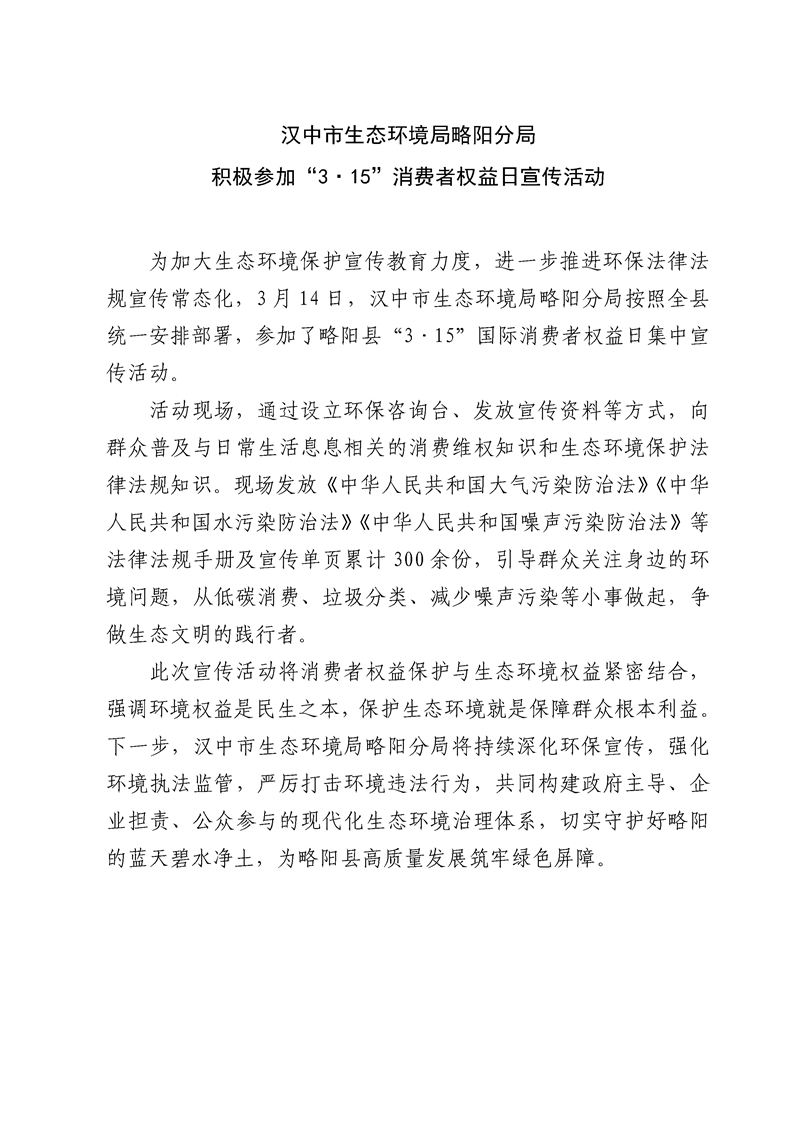 汉中市生态环境局略阳分局
积极参加“3·15”消费者权益日宣传活动

为加大生态环境保护宣传教育力度，进一步推进环保法律法规宣传常态化，3月14日，汉中市生态环境局略阳分局按照全县统一安排部署，参加了略阳县“3·15”国际消费者权益日集中宣传活动。

活动现场，通过设立环保咨询台、发放宣传资料等方式，向群众普及与日常生活息息相关的消费维权知识和生态环境保护法律法规知识。现场发放《中华人民共和国大气污染防治法》《中华人民共和国水污染防治法》《中华人民共和国噪声污染防治法》等法律法规手册及宣传单页累计300余份，引导群众关注身边的环境问题，从低碳消费、垃圾分类、减少噪声污染等小事做起，争做生态文明的践行者。

此次宣传活动将消费者权益保护与生态环境权益紧密结合，强调环境权益是民生之本，保护生态环境就是保障群众根本利益。下一步，汉中市生态环境局略阳分局将持续深化环保宣传，强化环境执法监管，严厉打击环境违法行为，共同构建政府主导、企业担责、公众参与的现代化生态环境治理体系，切实守护好略阳的蓝天碧水净土，为略阳县高质量发展筑牢绿色屏障。